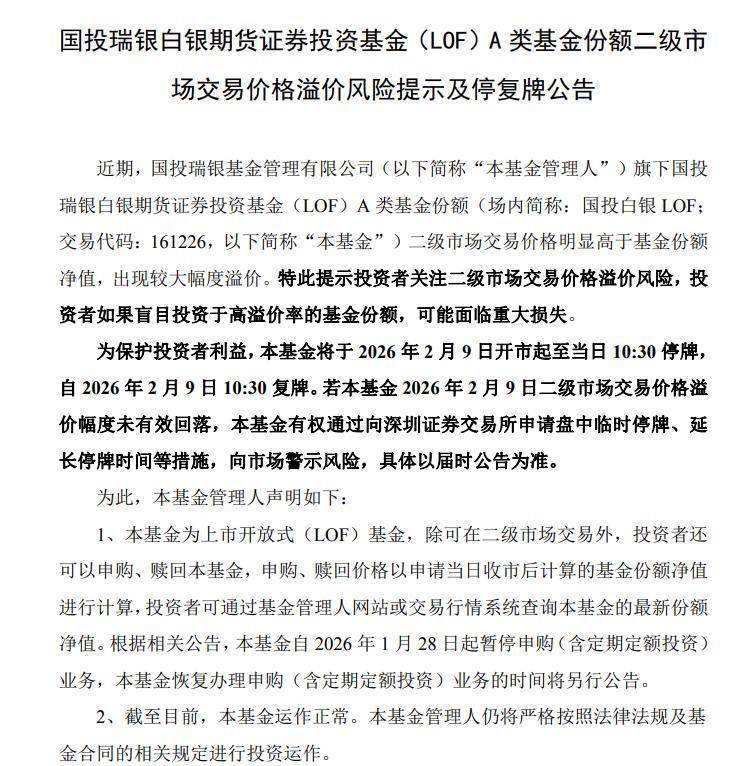 国投瑞银白银期货证券投资基金（LOF）A 类基金份额二级市场交易价格溢价风险提示及停复牌公告

近期，国投瑞银基金管理有限公司（以下简称“本基金管理人”）旗下国投瑞银白银期货证券投资基金（LOF）A 类基金份额（场内简称：国投白银 LOF；交易代码：161226，以下简称“本基金”）二级市场交易价格明显高于基金份额净值，出现较大幅度溢价。特此提示投资者关注二级市场交易价格溢价风险，投资者如果盲目投资于高溢价率的基金份额，可能面临重大损失。

为保护投资者利益，本基金将于 2026 年 2 月 9 日开市起至当日 10:30 停牌，自 2026 年 2 月 9 日 10:30 复牌。若本基金 2026 年 2 月 9 日二级市场交易价格溢价幅度未有效回落，本基金有权通过向深圳证券交易所申请盘中临时停牌、延长停牌时间等措施，向市场警示风险，具体以届时公告为准。

为此，本基金管理人声明如下：

1、本基金为上市开放式（LOF）基金，除可在二级市场交易外，投资者还可以申购、赎回本基金，申购、赎回价格以申请当日收市后计算的基金份额净值进行计算，投资者可通过基金管理人网站或交易行情系统查询本基金的最新份额净值。根据相关公告，本基金自 2026 年 1 月 28 日起暂停申购（含定期定额投资）业务，本基金恢复办理申购（含定期定额投资）业务的时间将另行公告。

2、截至目前，本基金运作正常。本基金管理人仍将严格按照法律法规及基金合同的相关规定进行投资运作。